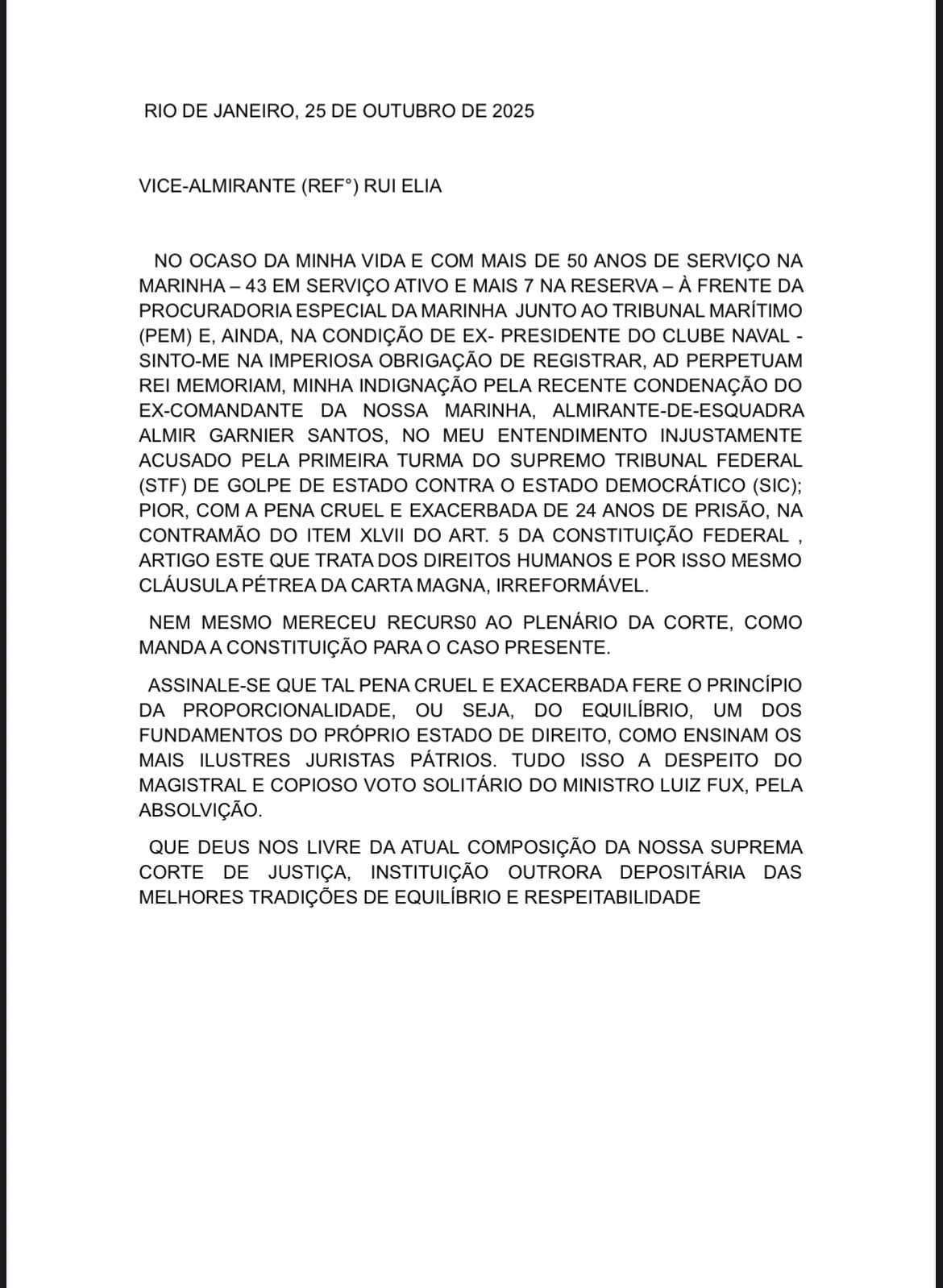 RIO DE JANEIRO, 25 DE OUTUBRO DE 2025

VICE-ALMIRANTE (REF°) RUI ELIA

NO OCASO DA MINHA VIDA E COM MAIS DE 50 ANOS DE SERVIÇO NA MARINHA – 43 EM SERVIÇO ATIVO E MAIS 7 NA RESERVA – À FRENTE DA PROCURADORIA ESPECIAL DA MARINHA JUNTO AO TRIBUNAL MARÍTIMO (PEM) E, AINDA, NA CONDIÇÃO DE EX- PRESIDENTE DO CLUBE NAVAL - SINTO-ME NA IMPERIOSA OBRIGAÇÃO DE REGISTRAR, AD PERPETUAM REI MEMORIAM, MINHA INDIGNAÇÃO PELA RECENTE CONDENAÇÃO DO EX-COMANDANTE DA NOSSA MARINHA, ALMIRANTE-DE-ESQUADRA ALMIR GARNIER SANTOS, NO MEU ENTENDIMENTO INJUSTAMENTE ACUSADO PELA PRIMEIRA TURMA DO SUPREMO TRIBUNAL FEDERAL (STF) DE GOLPE DE ESTADO CONTRA O ESTADO DEMOCRÁTICO (SIC); PIOR, COM A PENA CRUEL E EXACERBADA DE 24 ANOS DE PRISÃO, NA CONTRAMÃO DO ITEM XLVII DO ART. 5 DA CONSTITUIÇÃO FEDERAL , ARTIGO ESTE QUE TRATA DOS DIREITOS HUMANOS E POR ISSO MESMO CLÁUSULA PÉTREA DA CARTA MAGNA, IRREFORMÁVEL.

NEM MESMO MERECEU RECURS0 AO PLENÁRIO DA CORTE, COMO MANDA A CONSTITUIÇÃO PARA O CASO PRESENTE.

ASSINALE-SE QUE TAL PENA CRUEL E EXACERBADA FERE O PRINCÍPIO DA PROPORCIONALIDADE, OU SEJA, DO EQUILÍBRIO, UM DOS FUNDAMENTOS DO PRÓPRIO ESTADO DE DIREITO, COMO ENSINAM OS MAIS ILUSTRES JURISTAS PÁTRIOS. TUDO ISSO A DESPEITO DO MAGISTRAL E COPIOSO VOTO SOLITÁRIO DO MINISTRO LUIZ FUX, PELA ABSOLVIÇÃO.

QUE DEUS NOS LIVRE DA ATUAL COMPOSIÇÃO DA NOSSA SUPREMA CORTE DE JUSTIÇA, INSTITUIÇÃO OUTRORA DEPOSITÁRIA DAS MELHORES TRADIÇÕES DE EQUILÍBRIO E RESPEITABILIDADE